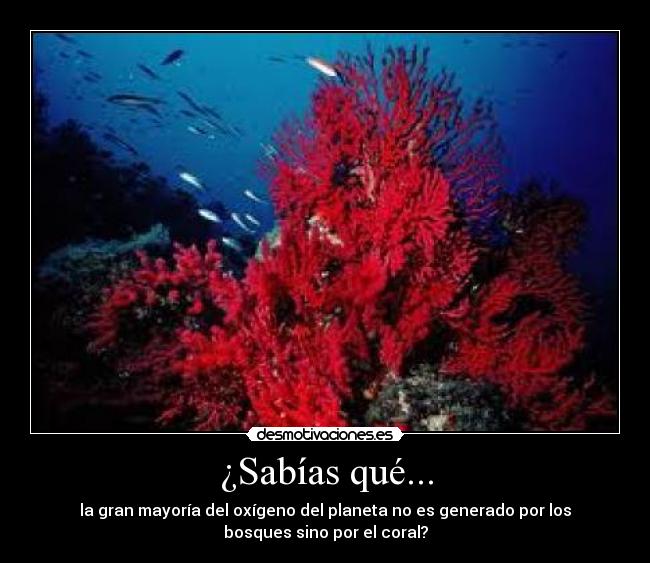 desmotivaciones.es

¿Sabías qué...

la gran mayoría del oxígeno del planeta no es generado por los bosques sino por el coral?